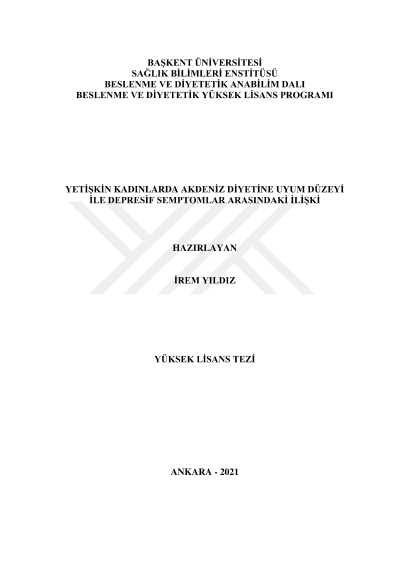 BAŞKENT ÜNİVERSİTESİ
SAĞLIK BİLİMLERİ ENSTİTÜSÜ
BESLENME VE DİYETETİK ANABİLİM DALI
BESLENME VE DİYETETİK YÜKSEK LİSANS PROGRAMI

YETİŞKİN KADINLARDA AKDENİZ DİYETİNE UYUM DÜZEYİ
İLE DEPRESİF SEMPTOMLAR ARASINDAKİ İLİŞKİ

HAZIRLAYAN

İREM YILDIZ

YÜKSEK LİSANS TEZİ

ANKARA - 2021